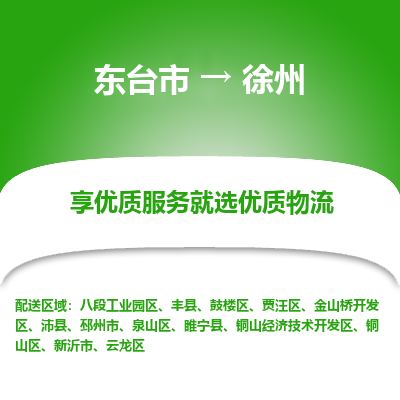 东台市 → 徐州

享优质服务就选优质物流

配送区域：八段工业园区、丰县、鼓楼区、贾汪区、金山桥开发区、沛县、邳州市、泉山区、睢宁县、铜山经济技术开发区、铜山区、新沂市、云龙区